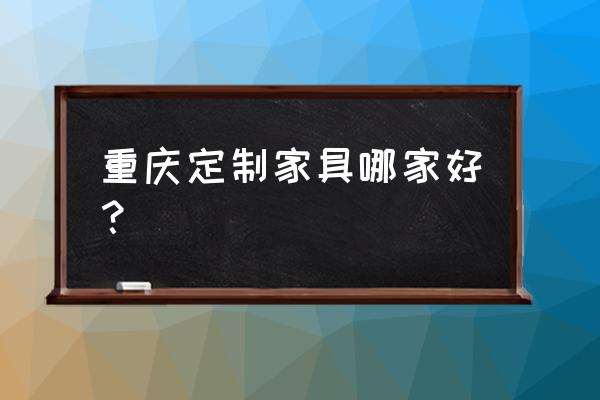 重庆定制家具哪家好？